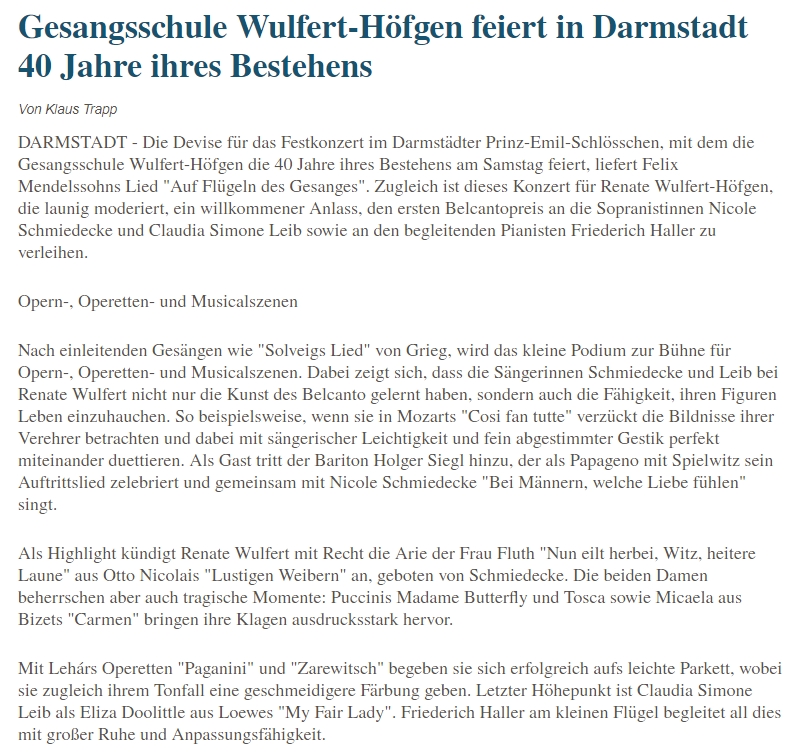 Gesangsschule Wulfert-Höfgen feiert in Darmstadt 40 Jahre ihres Bestehens

Von Klaus Trapp

DARMSTADT - Die Devise für das Festkonzert im Darmstädter Prinz-Emil-Schlösschen, mit dem die Gesangsschule Wulfert-Höfgen die 40 Jahre ihres Bestehens am Samstag feiert, liefert Felix Mendelssohns Lied "Auf Flügeln des Gesanges". Zugleich ist dieses Konzert für Renate Wulfert-Höfgen, die launig moderiert, ein willkommener Anlass, den ersten Belcantopreis an die Sopranistinnen Nicole Schmiedecke und Claudia Simone Leib sowie an den begleitenden Pianisten Friederich Haller zu verleihen.

Opern-, Operetten- und Musicalszenen

Nach einleitenden Gesängen wie "Solveigs Lied" von Grieg, wird das kleine Podium zur Bühne für Opern-, Operetten- und Musicalszenen. Dabei zeigt sich, dass die Sängerinnen Schmiedecke und Leib bei Renate Wulfert nicht nur die Kunst des Belcanto gelernt haben, sondern auch die Fähigkeit, ihren Figuren Leben einzuhauchen. So beispielsweise, wenn sie in Mozarts "Cosi fan tutte" verzückt die Bildnisse ihrer Verehrer betrachten und dabei mit sängerischer Leichtigkeit und fein abgestimmter Gestik perfekt miteinander duettieren. Als Gast tritt der Bariton Holger Siegl hinzu, der als Papageno mit Spielwitz sein Auftrittslied zelebriert und gemeinsam mit Nicole Schmiedecke "Bei Männern, welche Liebe fühlen" singt.

Als Highlight kündigt Renate Wulfert mit Recht die Arie der Frau Fluth "Nun eilt herbei, Witz, heitere Laune" aus Otto Nicolais "Lustigen Weibern" an, geboten von Schmiedecke. Die beiden Damen beherrschen aber auch tragische Momente: Puccinis Madame Butterfly und Tosca sowie Micaela aus Bizets "Carmen" bringen ihre Klagen ausdrucksstark hervor.

Mit Lehárs Operetten "Paganini" und "Zarewitsch" begeben sie sich erfolgreich aufs leichte Parkett, wobei sie zugleich ihrem Tonfall eine geschmeidigere Färbung geben. Letzter Höhepunkt ist Claudia Simone Leib als Eliza Doolittle aus Loewes "My Fair Lady". Friederich Haller am kleinen Flügel begleitet all dies mit großer Ruhe und Anpassungsfähigkeit.